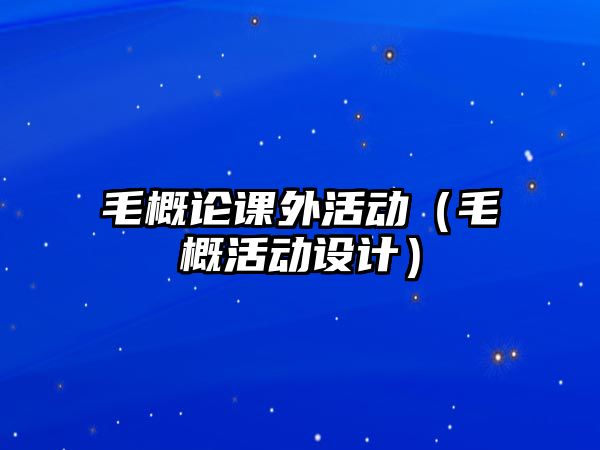 毛概论课外活动（毛概活动设计）